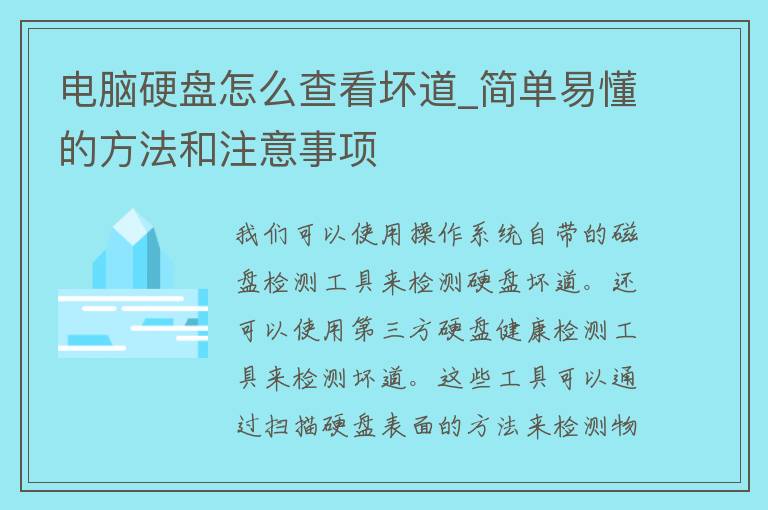 电脑硬盘怎么查看坏道_简单易懂的方法和注意事项

我们可以使用操作系统自带的磁盘检测工具来检测硬盘坏道。还可以使用第三方硬盘健康检测工具来检测坏道。这些工具可以通过扫描硬盘表面的方法来检测物